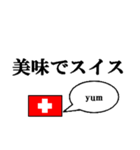 美味でスイス

yum